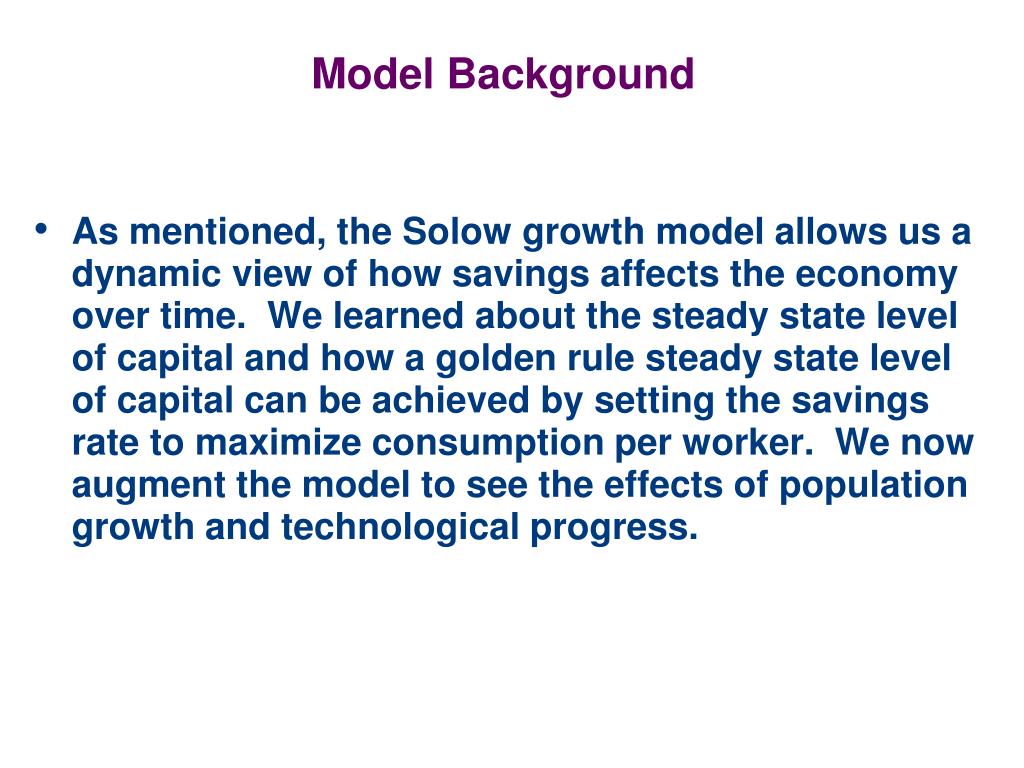 Model Background

• As mentioned, the Solow growth model allows us a dynamic view of how savings affects the economy over time. We learned about the steady state level of capital and how a golden rule steady state level of capital can be achieved by setting the savings rate to maximize consumption per worker. We now augment the model to see the effects of population growth and technological progress.